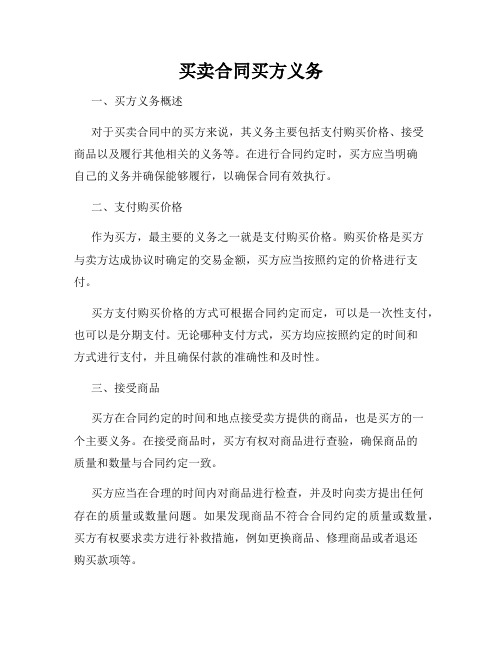 买卖合同买方义务

一、买方义务概述

对于买卖合同中的买方来说，其义务主要包括支付购买价格、接受商品以及履行其他相关的义务等。在进行合同约定时，买方应当明确自己的义务并确保能够履行，以确保合同有效执行。

二、支付购买价格

作为买方，最主要的义务之一就是支付购买价格。购买价格是买方与卖方达成协议时确定的交易金额，买方应当按照约定的价格进行支付。

买方支付购买价格的方式可根据合同约定而定，可以是一次性支付，也可以是分期支付。无论哪种支付方式，买方均应按照约定的时间和方式进行支付，并且确保付款的准确性和及时性。

三、接受商品

买方在合同约定的时间和地点接受卖方提供的商品，也是买方的一个主要义务。在接受商品时，买方有权对商品进行查验，确保商品的质量和数量与合同约定一致。

买方应当在合理的时间内对商品进行检查，并及时向卖方提出任何存在的质量或数量问题。如果发现商品不符合合同约定的质量或数量，买方有权要求卖方进行补救措施，例如更换商品、修理商品或者退还购买款项等。